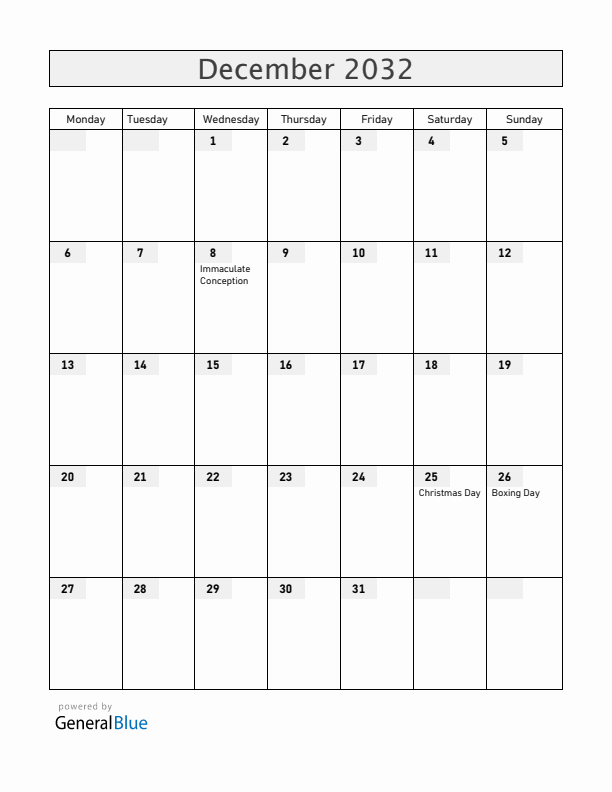 December 2032

| Monday | Tuesday | Wednesday | Thursday | Friday | Saturday | Sunday |
|---|---|---|---|---|---|---|
| | | 1 | 2 | 3 | 4 | 5 |
| 6 | 7 | 8 Immaculate Conception | 9 | 10 | 11 | 12 |
| 13 | 14 | 15 | 16 | 17 | 18 | 19 |
| 20 | 21 | 22 | 23 | 24 | 25 Christmas Day | 26 Boxing Day |
| 27 | 28 | 29 | 30 | 31 | | |

powered by
GeneralBlue